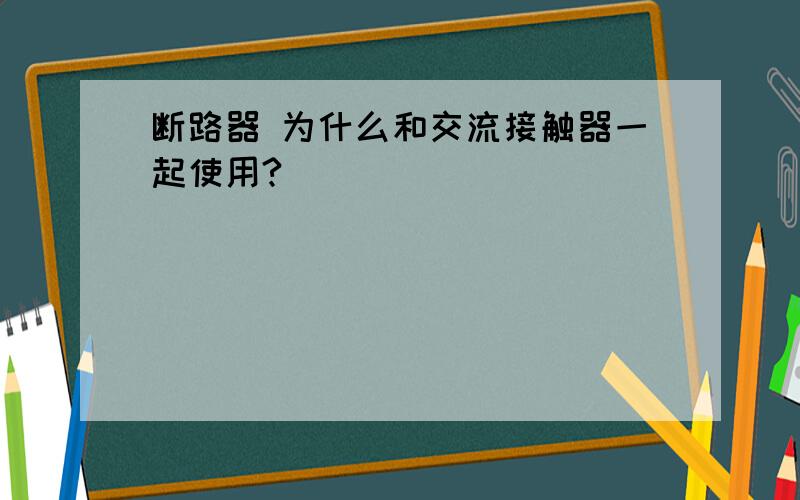 断路器 为什么和交流接触器一起使用?